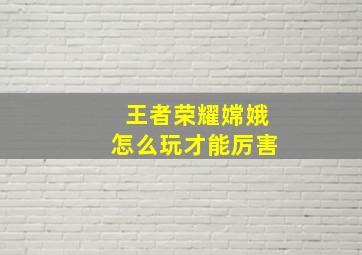 王者荣耀嫦娥
怎么玩才能厉害